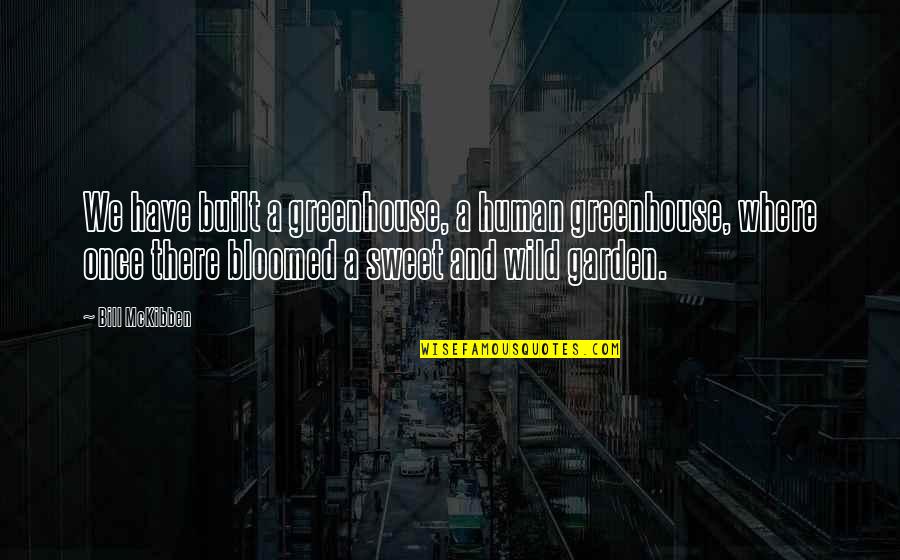 We have built a greenhouse, a human greenhouse, where once there bloomed a sweet and wild garden.

~ Bill McKibben

WISEFAMOUSQUOTES.COM